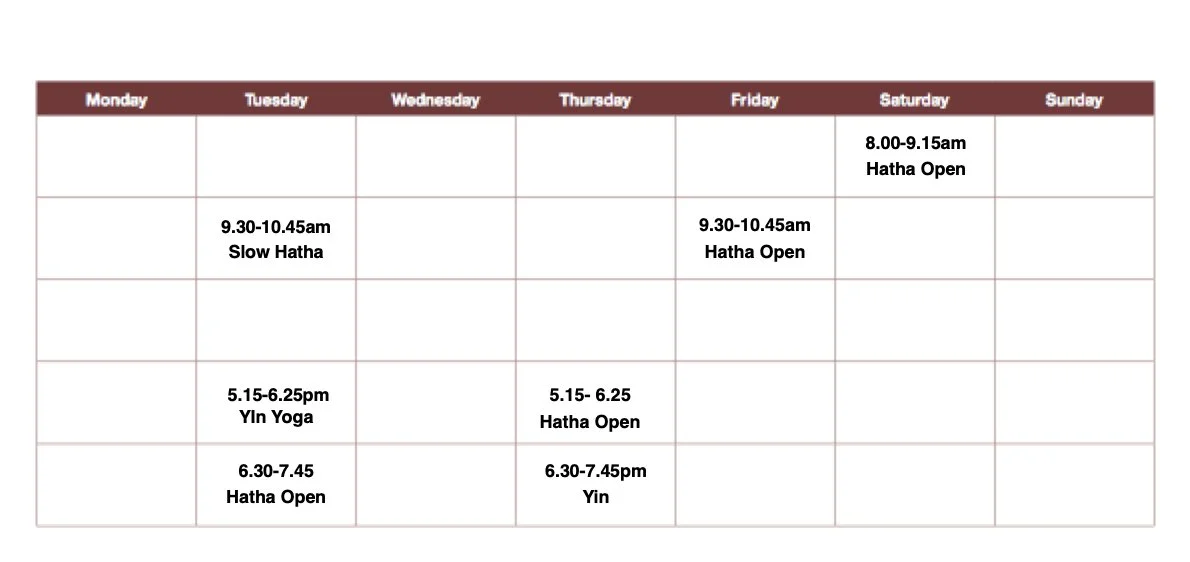 | Monday | Tuesday | Wednesday | Thursday | Friday | Saturday | Sunday |
|---|---|---|---|---|---|---|
| | | | | | 8.00-9.15am Hatha Open | |
| | 9.30-10.45am Slow Hatha | | | 9.30-10.45am Hatha Open | | |
| | | | | | | |
| | 5.15-6.25pm YIn Yoga | | 5.15- 6.25 Hatha Open | | | |
| | 6.30-7.45 Hatha Open | | 6.30-7.45pm Yin | | | |